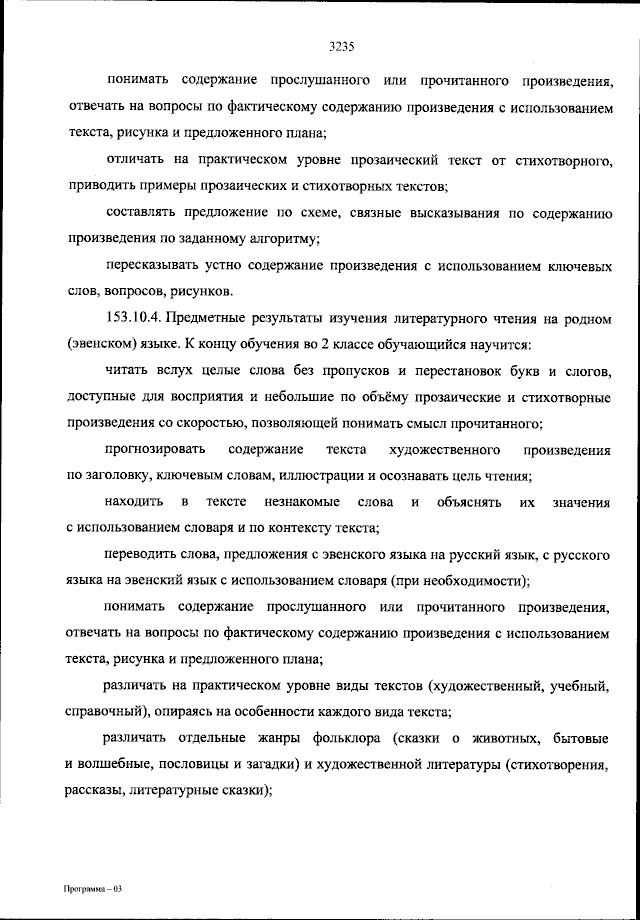 3235

понимать содержание прослушанного или прочитанного произведения, отвечать на вопросы по фактическому содержанию произведения с использованием текста, рисунка и предложенного плана;

отличать на практическом уровне прозаический текст от стихотворного, приводить примеры прозаических и стихотворных текстов;

составлять предложение по схеме, связные высказывания по содержанию произведения по заданному алгоритму;

пересказывать устно содержание произведения с использованием ключевых слов, вопросов, рисунков.

153.10.4. Предметные результаты изучения литературного чтения на родном (эвенском) языке. К концу обучения во 2 классе обучающийся научится:

читать вслух целые слова без пропусков и перестановок букв и слогов, доступные для восприятия и небольшие по объёму прозаические и стихотворные произведения со скоростью, позволяющей понимать смысл прочитанного;

прогнозировать содержание текста художественного произведения по заголовку, ключевым словам, иллюстрации и осознавать цель чтения;

находить в тексте незнакомые слова и объяснять их значения с использованием словаря и по контексту текста;

переводить слова, предложения с эвенского языка на русский язык, с русского языка на эвенский язык с использованием словаря (при необходимости);

понимать содержание прослушанного или прочитанного произведения, отвечать на вопросы по фактическому содержанию произведения с использованием текста, рисунка и предложенного плана;

различать на практическом уровне виды текстов (художественный, учебный, справочный), опираясь на особенности каждого вида текста;

различать отдельные жанры фольклора (сказки о животных, бытовые и волшебные, пословицы и загадки) и художественной литературы (стихотворения, рассказы, литературные сказки);

Программа – 03